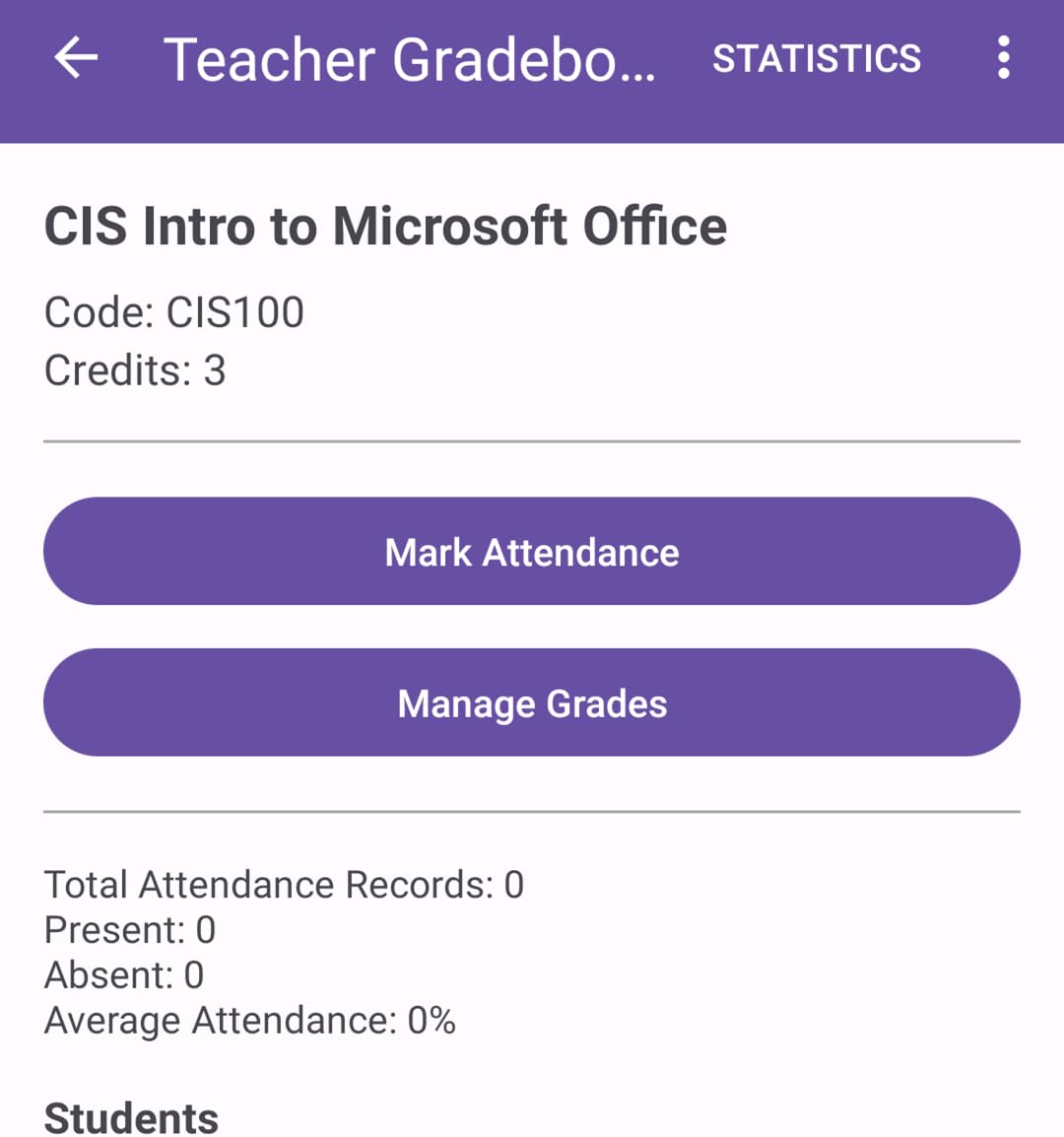 Teacher Gradebo... STATISTICS

CIS Intro to Microsoft Office

Code: CIS100
Credits: 3

Mark Attendance

Manage Grades

Total Attendance Records: 0
Present: 0
Absent: 0
Average Attendance: 0%

Students